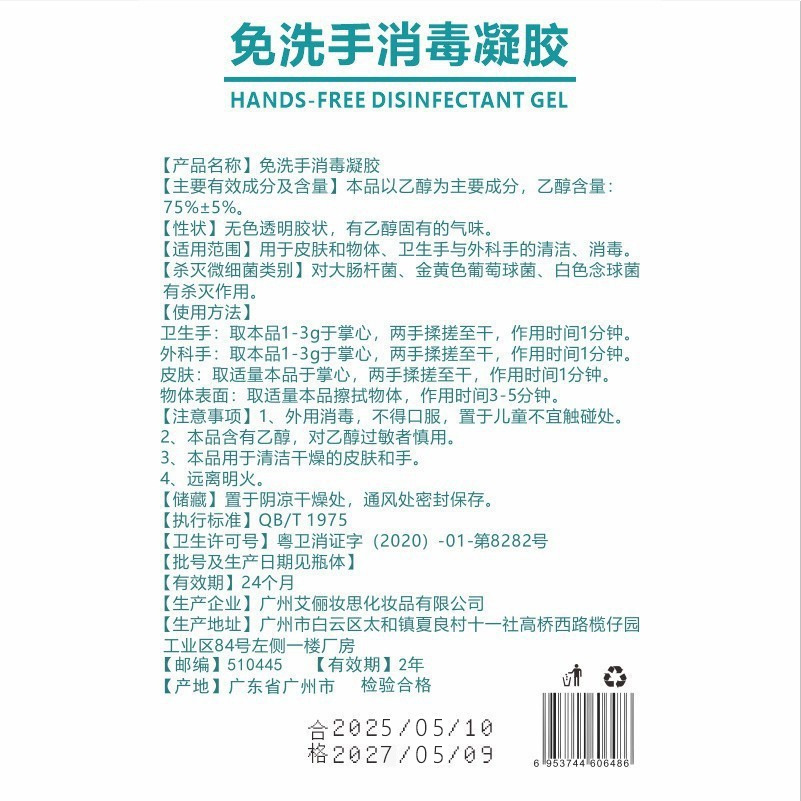 免洗手消毒凝胶

HANDS-FREE DISINFECTANT GEL

【产品名称】免洗手消毒凝胶
【主要有效成分及含量】本品以乙醇为主要成分，乙醇含量：75%±5%。
【性状】无色透明胶状，有乙醇固有的气味。
【适用范围】用于皮肤和物体、卫生手与外科手的清洁、消毒。
【杀灭微细菌类别】对大肠杆菌、金黄色葡萄球菌、白色念球菌有杀灭作用。
【使用方法】
卫生手：取本品1-3g于掌心，两手揉搓至干，作用时间1分钟。
外科手：取本品1-3g于掌心，两手揉搓至干，作用时间1分钟。
皮肤：取适量本品于掌心，两手揉搓至干，作用时间1分钟。
物体表面：取适量本品擦拭物体，作用时间3-5分钟。
【注意事项】1、外用消毒，不得口服，置于儿童不宜触碰处。
2、本品含有乙醇，对乙醇过敏者慎用。
3、本品用于清洁干燥的皮肤和手。
4、远离明火。
【储藏】置于阴凉干燥处，通风处密封保存。
【执行标准】QB/T 1975
【卫生许可号】粤卫消证字（2020）-01-第8282号
【批号及生产日期见瓶体】
【有效期】24个月
【生产企业】广州艾俪妆思化妆品有限公司
【生产地址】广州市白云区太和镇夏良村十一社高桥西路榄仔园工业区84号左侧一楼厂房
【邮编】510445 【有效期】2年
【产地】广东省广州市 检验合格

合2025/05/10
格2027/05/09

6 953744 606486